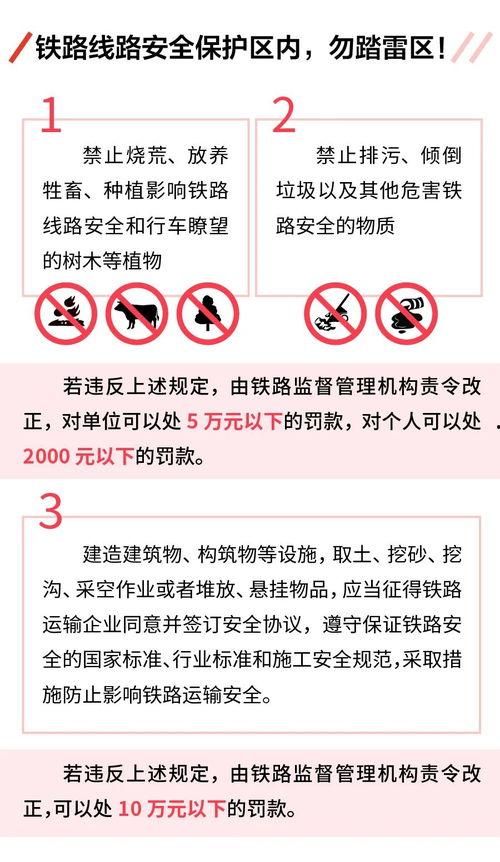 铁路线路安全保护区内，勿踏雷区！

1

禁止烧荒、放养牲畜、种植影响铁路线路安全和行车瞭望的树木等植物

2

禁止排污、倾倒垃圾以及其他危害铁路安全的物质

若违反上述规定，由铁路监督管理机构责令改正，对单位可以处 5 万元以下的罚款，对个人可以处 2000 元以下的罚款。

3

建造建筑物、构筑物等设施，取土、挖砂、挖沟、采空作业或者堆放、悬挂物品，应当征得铁路运输企业同意并签订安全协议，遵守保证铁路安全的国家标准、行业标准和施工安全规范，采取措施防止影响铁路运输安全。

若违反上述规定，由铁路监督管理机构责令改正，可以处 10 万元以下的罚款。